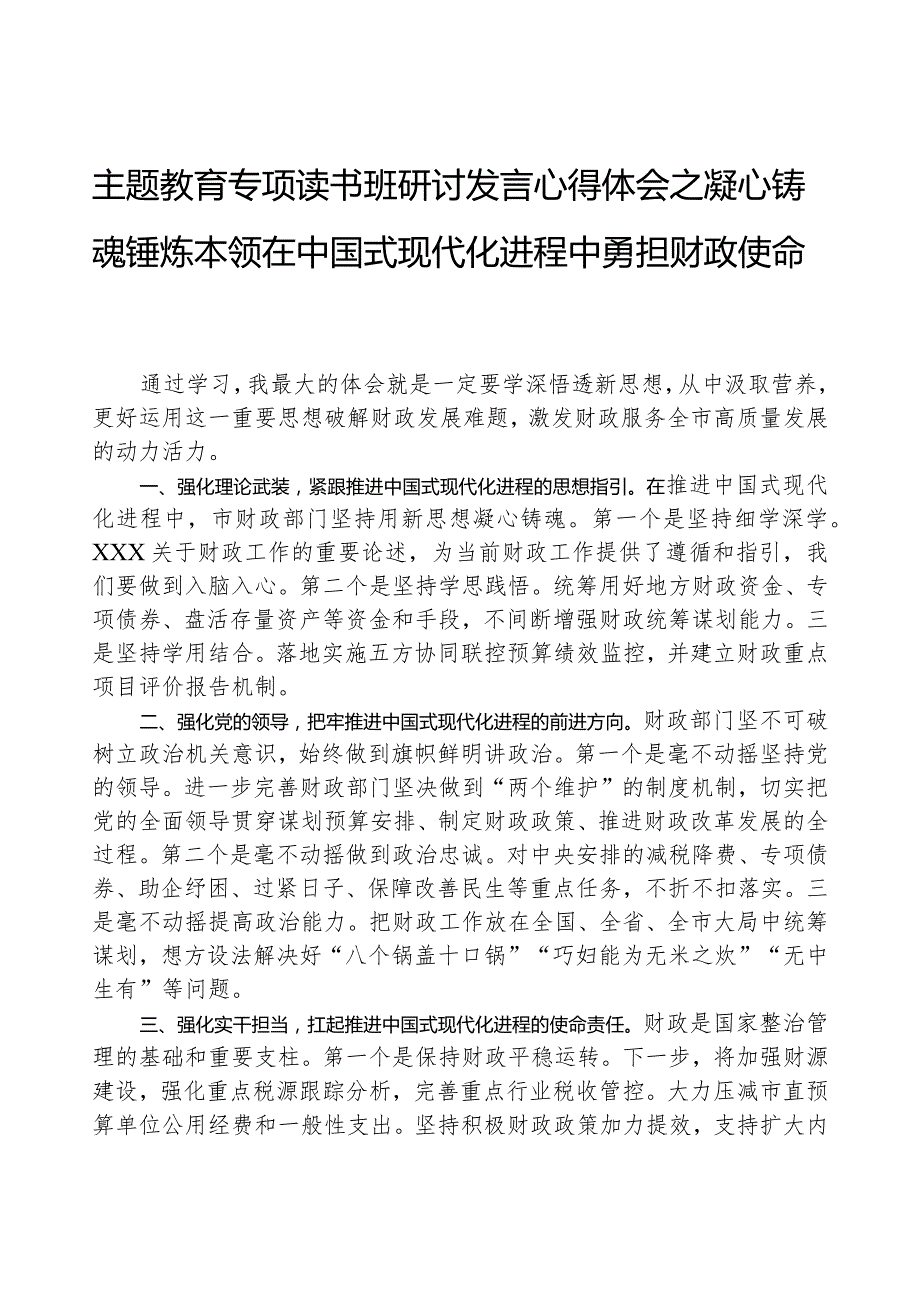 主题教育专项读书班研讨发言心得体会之凝心铸魂锤炼本领在中国式现代化进程中勇担财政使命

通过学习，我最大的体会就是一定要学深悟透新思想，从中汲取营养，更好运用这一重要思想破解财政发展难题，激发财政服务全市高质量发展的动力活力。

一、强化理论武装，紧跟推进中国式现代化进程的思想指引。在推进中国式现代化进程中，市财政部门坚持用新思想凝心铸魂。第一个是坚持细学深学。XXX关于财政工作的重要论述，为当前财政工作提供了遵循和指引，我们要做到入脑入心。第二个是坚持学思践悟。统筹用好地方财政资金、专项债券、盘活存量资产等资金和手段，不间断增强财政统筹谋划能力。三是坚持学用结合。落地实施五方协同联控预算绩效监控，并建立财政重点项目评价报告机制。

二、强化党的领导，把牢推进中国式现代化进程的前进方向。财政部门坚不可破树立政治机关意识，始终做到旗帜鲜明讲政治。第一个是毫不动摇坚持党的领导。进一步完善财政部门坚决做到“两个维护”的制度机制，切实把党的全面领导贯穿谋划预算安排、制定财政政策、推进财政改革发展的全过程。第二个是毫不动摇做到政治忠诚。对中央安排的减税降费、专项债券、助企纾困、过紧日子、保障改善民生等重点任务，不折不扣落实。三是毫不动摇提高政治能力。把财政工作放在全国、全省、全市大局中统筹谋划，想方设法解决好“八个锅盖十口锅”“巧妇能为无米之炊”“无中生有”等问题。

三、强化实干担当，扛起推进中国式现代化进程的使命责任。财政是国家整治管理的基础和重要支柱。第一个是保持财政平稳运转。下一步，将加强财源建设，强化重点税源跟踪分析，完善重点行业税收管控。大力压减市直预算单位公用经费和一般性支出。坚持积极财政政策加力提效，支持扩大内